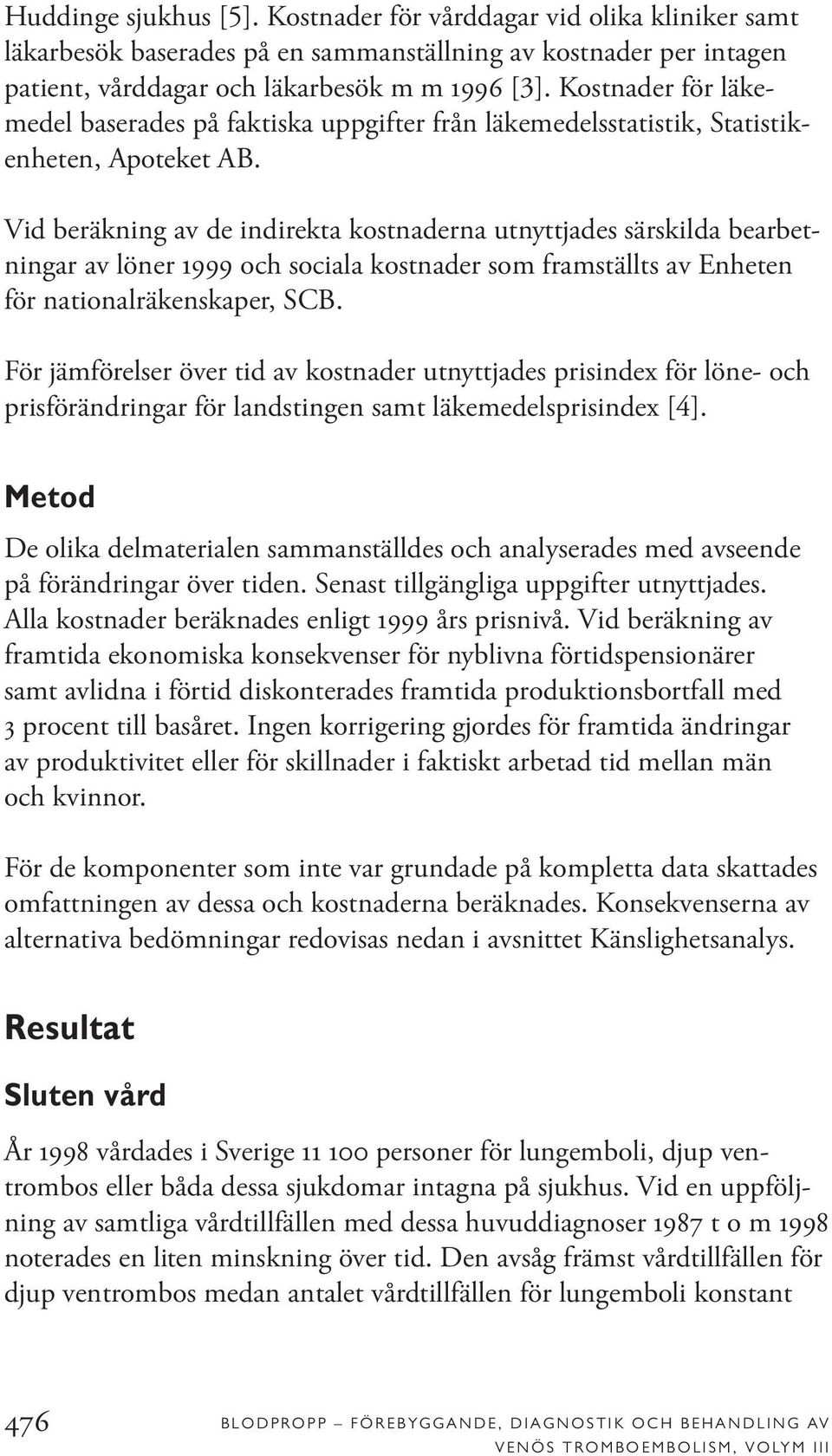 Huddinge sjukhus [5]. Kostnader för vårddagar vid olika kliniker samt läkarbesök baserades på en sammanställning av kostnader per intagen patient, vårddagar och läkarbesök m m 1996 [3]. Kostnader för läkemedel baserades på faktiska uppgifter från läkemedelsstatistik, Statistikenheten, Apoteket AB.

Vid beräkning av de indirekta kostnaderna utnyttjades särskilda bearbetningar av löner 1999 och sociala kostnader som framställts av Enheten för nationalräkenskaper, SCB.

För jämförelser över tid av kostnader utnyttjades prisindex för löne- och prisförändringar för landstingen samt läkemedelsprisindex [4].

Metod

De olika delmaterialen sammanställdes och analyserades med avseende på förändringar över tiden. Senast tillgängliga uppgifter utnyttjades. Alla kostnader beräknades enligt 1999 års prisnivå. Vid beräkning av framtida ekonomiska konsekvenser för nyblivna förtidspensionärer samt avlidna i förtid diskonterades framtida produktionsbortfall med 3 procent till basåret. Ingen korrigering gjordes för framtida ändringar av produktivitet eller för skillnader i faktiskt arbetad tid mellan män och kvinnor.

För de komponenter som inte var grundade på kompletta data skattades omfattningen av dessa och kostnaderna beräknades. Konsekvenserna av alternativa bedömningar redovisas nedan i avsnittet Känslighetsanalys.

Resultat

Sluten vård

År 1998 vårdades i Sverige 11 100 personer för lungemboli, djup ventrombos eller båda dessa sjukdomar intagna på sjukhus. Vid en uppföljning av samtliga vårdtillfällen med dessa huvuddiagnoser 1987 t o m 1998 noterades en liten minskning över tid. Den avsåg främst vårdtillfällen för djup ventrombos medan antalet vårdtillfällen för lungemboli konstant

476 BLODPROPP – FÖREBYGGANDE, DIAGNOSTIK OCH BEHANDLING AV VENÖS TROMBOEMBOLISM, VOLYM III